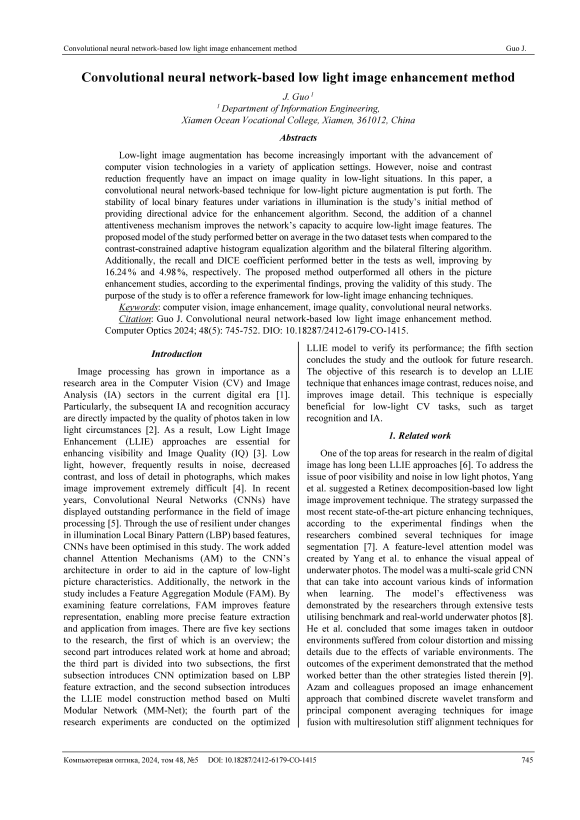 Convolutional neural network-based low light image enhancement method Guo J.

Convolutional neural network-based low light image enhancement method

J. Guo $^1$
$^1$ Department of Information Engineering,
Xiamen Ocean Vocational College, Xiamen, 361012, China

Abstracts

Low-light image augmentation has become increasingly important with the advancement of computer vision technologies in a variety of application settings. However, noise and contrast reduction frequently have an impact on image quality in low-light situations. In this paper, a convolutional neural network-based technique for low-light picture augmentation is put forth. The stability of local binary features under variations in illumination is the study's initial method of providing directional advice for the enhancement algorithm. Second, the addition of a channel attentiveness mechanism improves the network's capacity to acquire low-light image features. The proposed model of the study performed better on average in the two dataset tests when compared to the contrast-constrained adaptive histogram equalization algorithm and the bilateral filtering algorithm. Additionally, the recall and DICE coefficient performed better in the tests as well, improving by 16.24% and 4.98%, respectively. The proposed method outperformed all others in the picture enhancement studies, according to the experimental findings, proving the validity of this study. The purpose of the study is to offer a reference framework for low-light image enhancing techniques.

Keywords: computer vision, image enhancement, image quality, convolutional neural networks.

Citation: Guo J. Convolutional neural network-based low light image enhancement method. Computer Optics 2024; 48(5): 745-752. DIO: 10.18287/2412-6179-CO-1415.

Introduction

Image processing has grown in importance as a research area in the Computer Vision (CV) and Image Analysis (IA) sectors in the current digital era [1]. Particularly, the subsequent IA and recognition accuracy are directly impacted by the quality of photos taken in low light circumstances [2]. As a result, Low Light Image Enhancement (LLIE) approaches are essential for enhancing visibility and Image Quality (IQ) [3]. Low light, however, frequently results in noise, decreased contrast, and loss of detail in photographs, which makes image improvement extremely difficult [4]. In recent years, Convolutional Neural Networks (CNNs) have displayed outstanding performance in the field of image processing [5]. Through the use of resilient under changes in illumination Local Binary Pattern (LBP) based features, CNNs have been optimised in this study. The work added channel Attention Mechanisms (AM) to the CNN's architecture in order to aid in the capture of low-light picture characteristics. Additionally, the network in the study includes a Feature Aggregation Module (FAM). By examining feature correlations, FAM improves feature representation, enabling more precise feature extraction and application from images. There are five key sections to the research, the first of which is an overview; the second part introduces related work at home and abroad; the third part is divided into two subsections, the first subsection introduces CNN optimization based on LBP feature extraction, and the second subsection introduces the LLIE model construction method based on Multi Modular Network (MM-Net); the fourth part of the research experiments are conducted on the optimized LLIE model to verify its performance; the fifth section concludes the study and the outlook for future research. The objective of this research is to develop an LLIE technique that enhances image contrast, reduces noise, and improves image detail. This technique is especially beneficial for low-light CV tasks, such as target recognition and IA.

1. Related work

One of the top areas for research in the realm of digital image has long been LLIE approaches [6]. To address the issue of poor visibility and noise in low light photos, Yang et al. suggested a Retinex decomposition-based low light image improvement technique. The strategy surpassed the most recent state-of-the-art picture enhancing techniques, according to the experimental findings when the researchers combined several techniques for image segmentation [7]. A feature-level attention model was created by Yang et al. to enhance the visual appeal of underwater photos. The model was a multi-scale grid CNN that can take into account various kinds of information when learning. The model's effectiveness was demonstrated by the researchers through extensive tests utilising benchmark and real-world underwater photos [8]. He et al. concluded that some images taken in outdoor environments suffered from colour distortion and missing details due to the effects of variable environments. The outcomes of the experiment demonstrated that the method worked better than the other strategies listed therein [9]. Azam and colleagues proposed an image enhancement approach that combined discrete wavelet transform and principal component averaging techniques for image fusion with multiresolution stiff alignment techniques for

Компьютерная оптика, 2024, том 48, №5 DOI: 10.18287/2412-6179-CO-1415 745